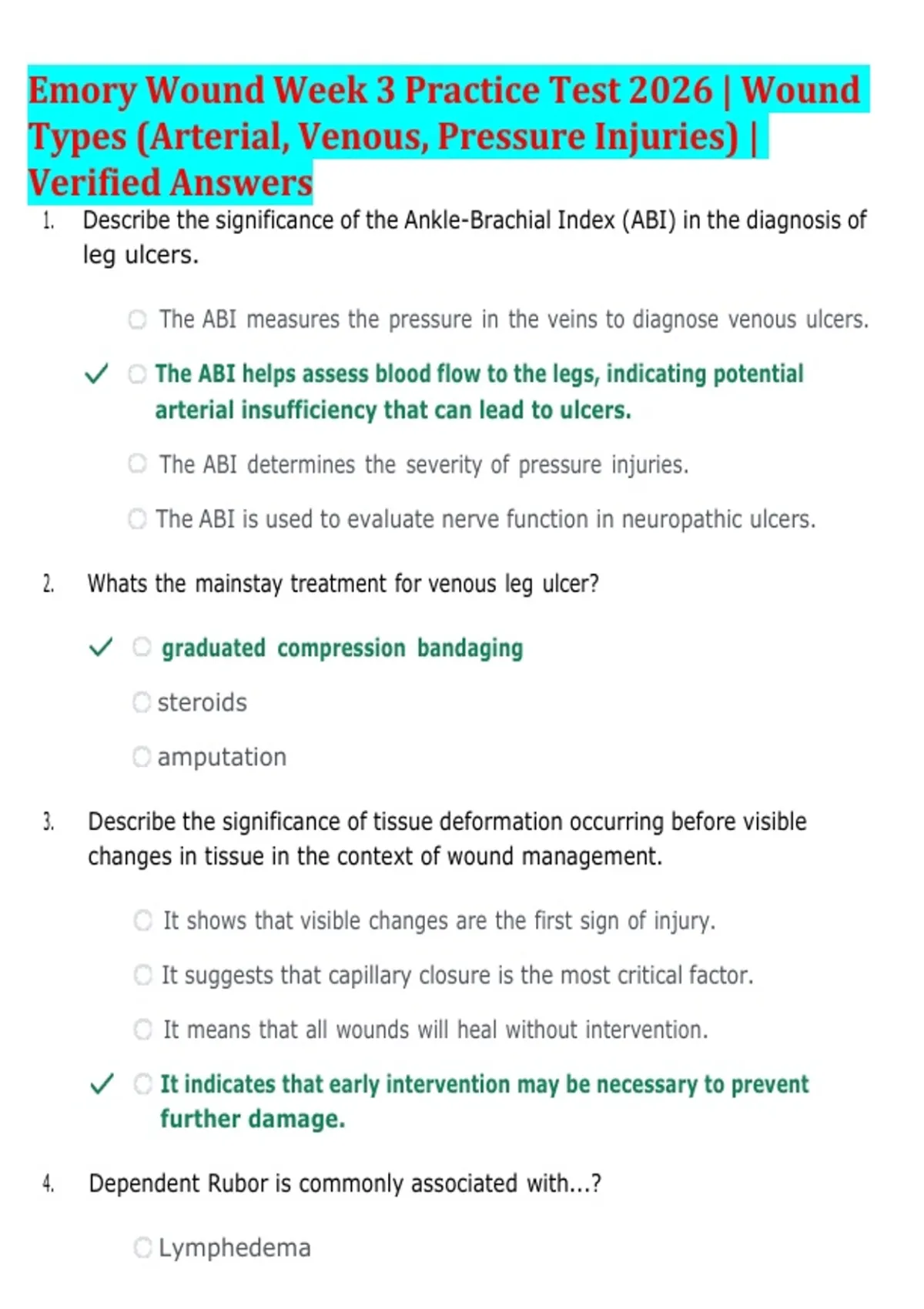 Emory Wound Week 3 Practice Test 2026 | Wound Types (Arterial, Venous, Pressure Injuries) | Verified Answers

1. Describe the significance of the Ankle-Brachial Index (ABI) in the diagnosis of leg ulcers.

The ABI measures the pressure in the veins to diagnose venous ulcers.

✓ The ABI helps assess blood flow to the legs, indicating potential arterial insufficiency that can lead to ulcers.

The ABI determines the severity of pressure injuries.

The ABI is used to evaluate nerve function in neuropathic ulcers.

2. Whats the mainstay treatment for venous leg ulcer?

✓ graduated compression bandaging

steroids

amputation

3. Describe the significance of tissue deformation occurring before visible changes in tissue in the context of wound management.

It shows that visible changes are the first sign of injury.

It suggests that capillary closure is the most critical factor.

It means that all wounds will heal without intervention.

✓ It indicates that early intervention may be necessary to prevent further damage.

4. Dependent Rubor is commonly associated with...?

Lymphedema